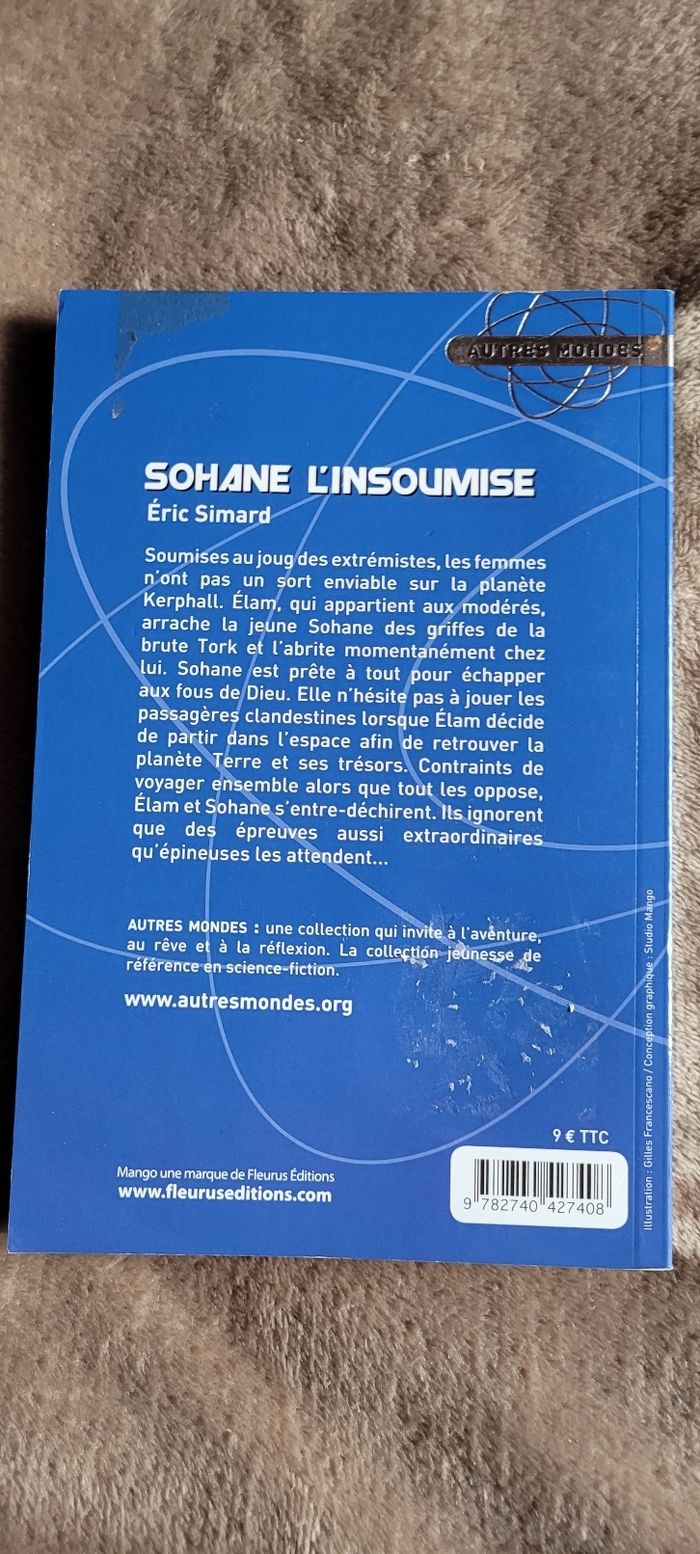 AUTRES MONDES

SOHANE L'INSOUMISE
Éric Simard

Soumises au joug des extrémistes, les femmes n'ont pas un sort enviable sur la planète Kerphall. Élam, qui appartient aux modérés, arrache la jeune Sohane des griffes de la brute Tork et l'abrite momentanément chez lui. Sohane est prête à tout pour échapper aux fous de Dieu. Elle n'hésite pas à jouer les passagères clandestines lorsque Élam décide de partir dans l'espace afin de retrouver la planète Terre et ses trésors. Contraints de voyager ensemble alors que tout les oppose, Élam et Sohane s'entre-déchirent. Ils ignorent que des épreuves aussi extraordinaires qu'épineuses les attendent...

AUTRES MONDES : une collection qui invite à l'aventure, au rêve et à la réflexion. La collection jeunesse de référence en science-fiction.

www.autresmondes.org

9 € TTC

Mango une marque de Fleurus Éditions
www.fleuruseditions.com

9 782740 427408

Illustration : Gilles Francescano / Conception graphique : Studio Mango